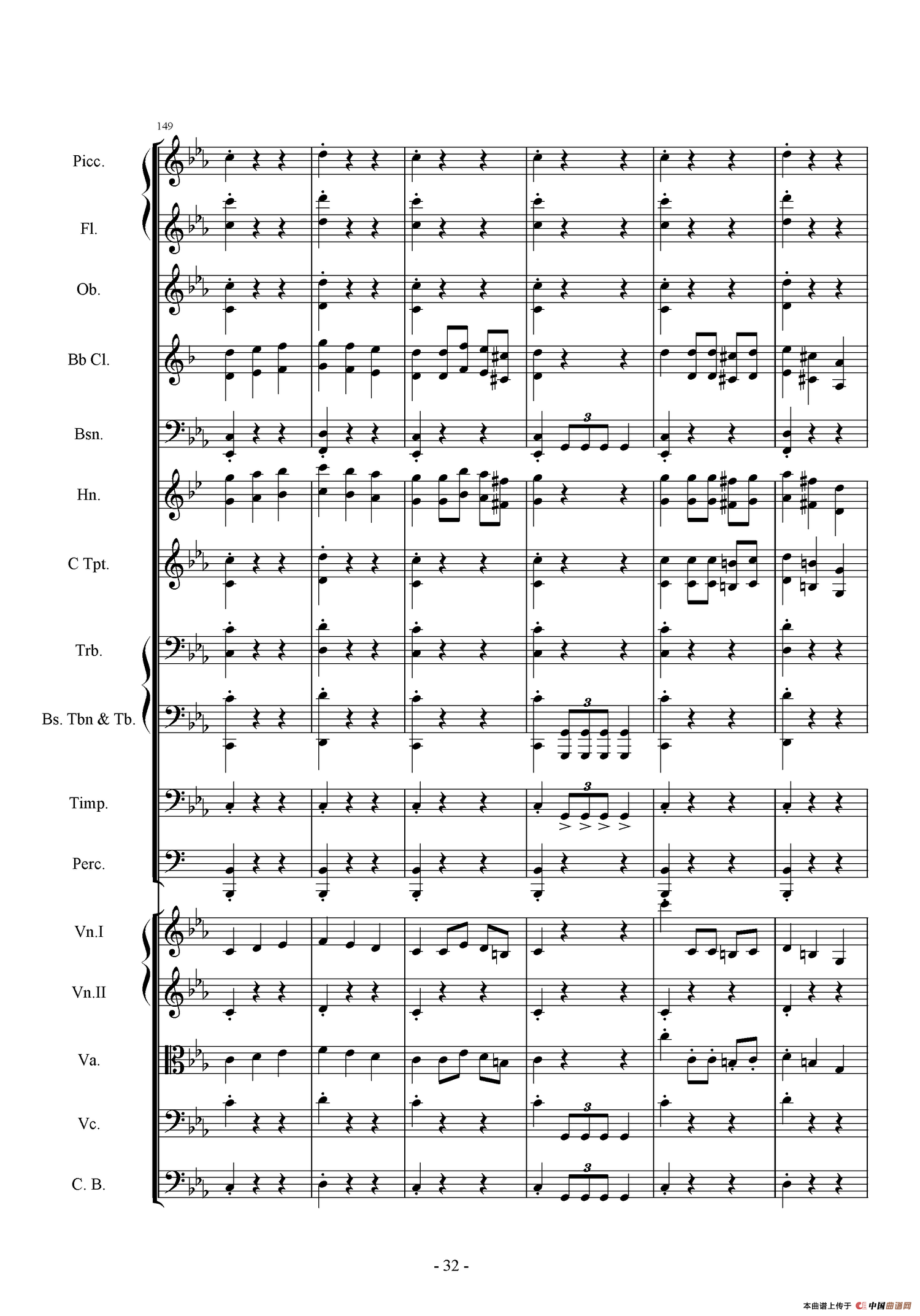 149

Picc.

Fl.

Ob.

Bb Cl.

Bsn.

Hn.

C Tpt.

Trb.

Bs. Tbn & Tb.

Timp.

Perc.

Vn.I

Vn.II

Va.

Vc.

C. B.

3

3

3

3

3

- 32 -

本曲谱上传于 中国曲谱网